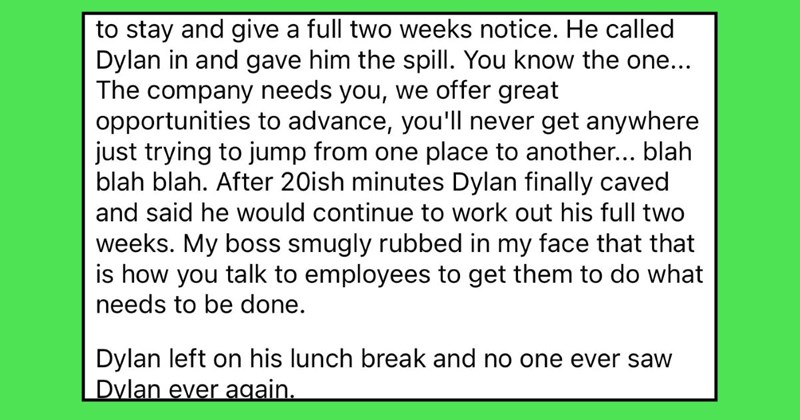 to stay and give a full two weeks notice. He called Dylan in and gave him the spill. You know the one... The company needs you, we offer great opportunities to advance, you'll never get anywhere just trying to jump from one place to another... blah blah blah. After 20ish minutes Dylan finally caved and said he would continue to work out his full two weeks. My boss smugly rubbed in my face that that is how you talk to employees to get them to do what needs to be done.

Dylan left on his lunch break and no one ever saw Dylan ever again.